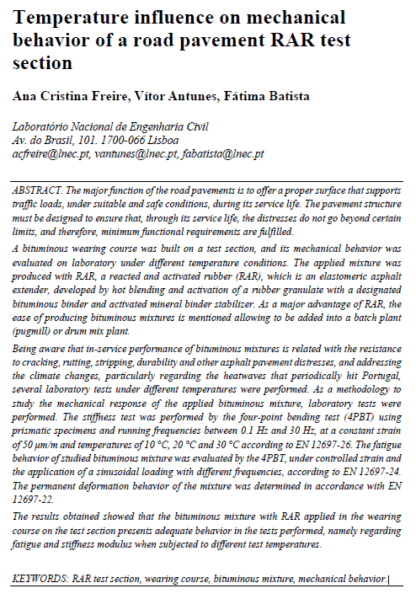 Temperature influence on mechanical behavior of a road pavement RAR test section

Ana Cristina Freire, Vítor Antunes, Fátima Batista

Laboratório Nacional de Engenharia Civil
Av. do Brasil, 101. 1700-066 Lisboa
acfreire@lnec.pt, vantunes@lnec.pt, fabatista@lnec.pt

ABSTRACT. The major function of the road pavements is to offer a proper surface that supports traffic loads, under suitable and safe conditions, during its service life. The pavement structure must be designed to ensure that, through its service life, the distresses do not go beyond certain limits, and therefore, minimum functional requirements are fulfilled.

A bituminous wearing course was built on a test section, and its mechanical behavior was evaluated on laboratory under different temperature conditions. The applied mixture was produced with RAR, a reacted and activated rubber (RAR), which is an elastomeric asphalt extender, developed by hot blending and activation of a rubber granulate with a designated bituminous binder and activated mineral binder stabilizer. As a major advantage of RAR, the ease of producing bituminous mixtures is mentioned allowing to be added into a batch plant (pugmill) or drum mix plant.

Being aware that in-service performance of bituminous mixtures is related with the resistance to cracking, rutting, stripping, durability and other asphalt pavement distresses, and addressing the climate changes, particularly regarding the heatwaves that periodically hit Portugal, several laboratory tests under different temperatures were performed. As a methodology to study the mechanical response of the applied bituminous mixture, laboratory tests were performed. The stiffness test was performed by the four-point bending test (4PBT) using prismatic specimens and running frequencies between 0.1 Hz and 30 Hz, at a constant strain of 50 µm/m and temperatures of 10 °C, 20 °C and 30 °C according to EN 12697-26. The fatigue behavior of studied bituminous mixture was evaluated by the 4PBT, under controlled strain and the application of a sinusoidal loading with different frequencies, according to EN 12697-24. The permanent deformation behavior of the mixture was determined in accordance with EN 12697-22.

The results obtained showed that the bituminous mixture with RAR applied in the wearing course on the test section presents adequate behavior in the tests performed, namely regarding fatigue and stiffness modulus when subjected to different test temperatures.

KEYWORDS: RAR test section, wearing course, bituminous mixture, mechanical behavior.